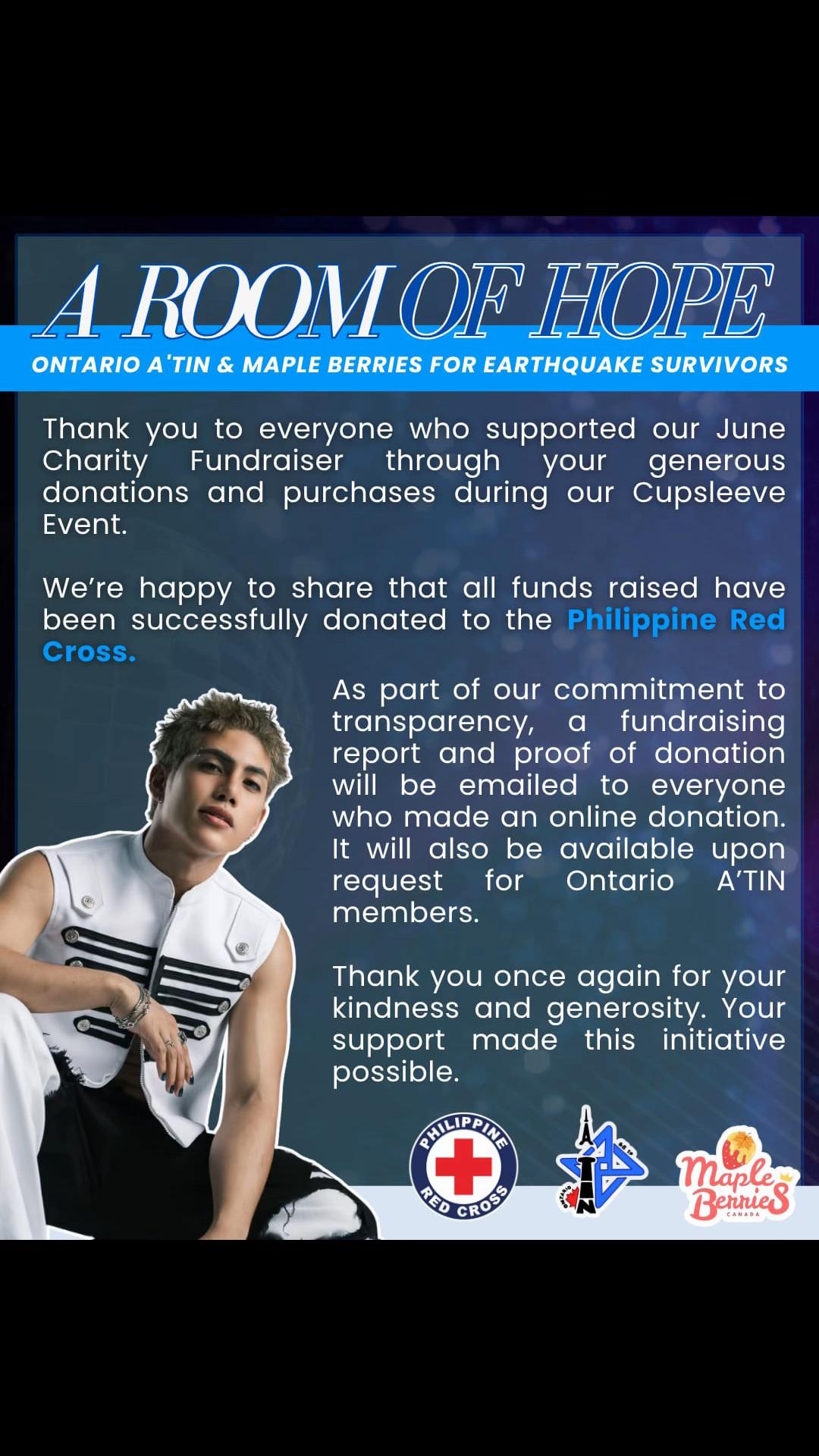 A ROOM OF HOPE

ONTARIO A'TIN & MAPLE BERRIES FOR EARTHQUAKE SURVIVORS

Thank you to everyone who supported our June Charity Fundraiser through your generous donations and purchases during our Cupsleeve Event.

We're happy to share that all funds raised have been successfully donated to the Philippine Red Cross.

As part of our commitment to transparency, a fundraising report and proof of donation will be emailed to everyone who made an online donation. It will also be available upon request for Ontario A'TIN members.

Thank you once again for your kindness and generosity. Your support made this initiative possible.

PHILIPPINE RED CROSS

ONTARIO

Maple Berries CANADA